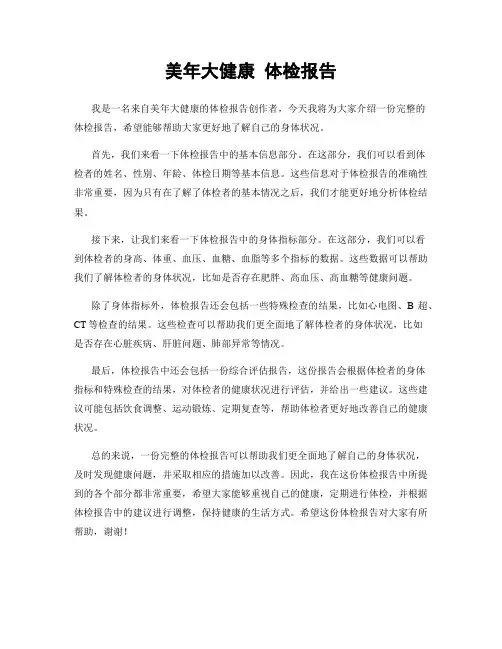 美年大健康 体检报告

我是一名来自美年大健康的体检报告创作者，今天我将为大家介绍一份完整的体检报告，希望能够帮助大家更好地了解自己的身体状况。

首先，我们来看一下体检报告中的基本信息部分。在这部分，我们可以看到体检者的姓名、性别、年龄、体检日期等基本信息。这些信息对于体检报告的准确性非常重要，因为只有在了解了体检者的基本情况之后，我们才能更好地分析体检结果。

接下来，让我们来看一下体检报告中的身体指标部分。在这部分，我们可以看到体检者的身高、体重、血压、血糖、血脂等多个指标的数据。这些数据可以帮助我们了解体检者的身体状况，比如是否存在肥胖、高血压、高血糖等健康问题。

除了身体指标外，体检报告还会包括一些特殊检查的结果，比如心电图、B 超、CT 等检查的结果。这些检查可以帮助我们更全面地了解体检者的身体状况，比如是否存在心脏疾病、肝脏问题、肺部异常等情况。

最后，体检报告中还会包括一份综合评估报告，这份报告会根据体检者的身体指标和特殊检查的结果，对体检者的健康状况进行评估，并给出一些建议。这些建议可能包括饮食调整、运动锻炼、定期复查等，帮助体检者更好地改善自己的健康状况。

总的来说，一份完整的体检报告可以帮助我们更全面地了解自己的身体状况，及时发现健康问题，并采取相应的措施加以改善。因此，我在这份体检报告中所提到的各个部分都非常重要，希望大家能够重视自己的健康，定期进行体检，并根据体检报告中的建议进行调整，保持健康的生活方式。希望这份体检报告对大家有所帮助，谢谢！